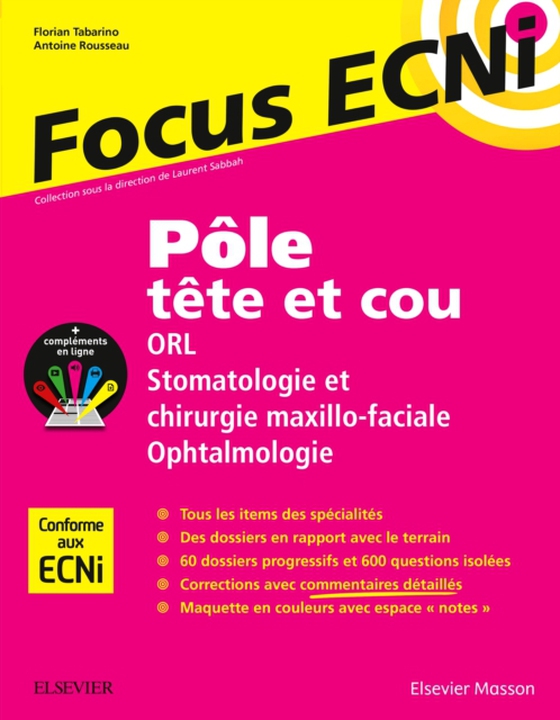 Florian Tabarino
Antoine Rousseau

Focus ECNi

Collection sous la direction de Laurent Sabbah

Pôle
tête et cou

+ compléments en ligne

ORL
Stomatologie et chirurgie maxillo-faciale
Ophtalmologie

Conforme aux ECNi

Tous les items des spécialités
Des dossiers en rapport avec le terrain
60 dossiers progressifs et 600 questions isolées
Corrections avec commentaires détaillés
Maquette en couleurs avec espace « notes »

ELSEVIER

Elsevier Masson